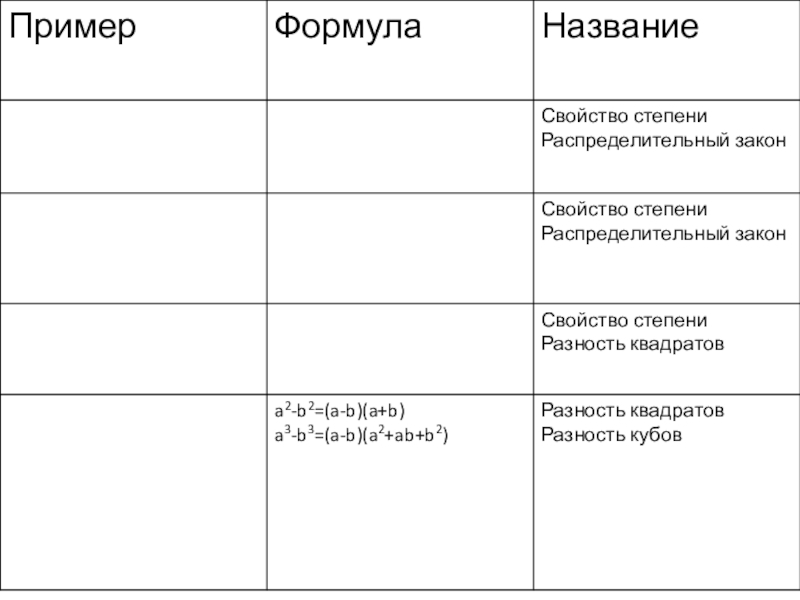 | Пример | Формула | Название |
|---|---|---|
| | | Свойство степени Распределительный закон |
| | | Свойство степени Распределительный закон |
| | | Свойство степени Разность квадратов |
| | $a^2-b^2=(a-b)(a+b)$ $a^3-b^3=(a-b)(a^2+ab+b^2)$ | Разность квадратов Разность кубов |